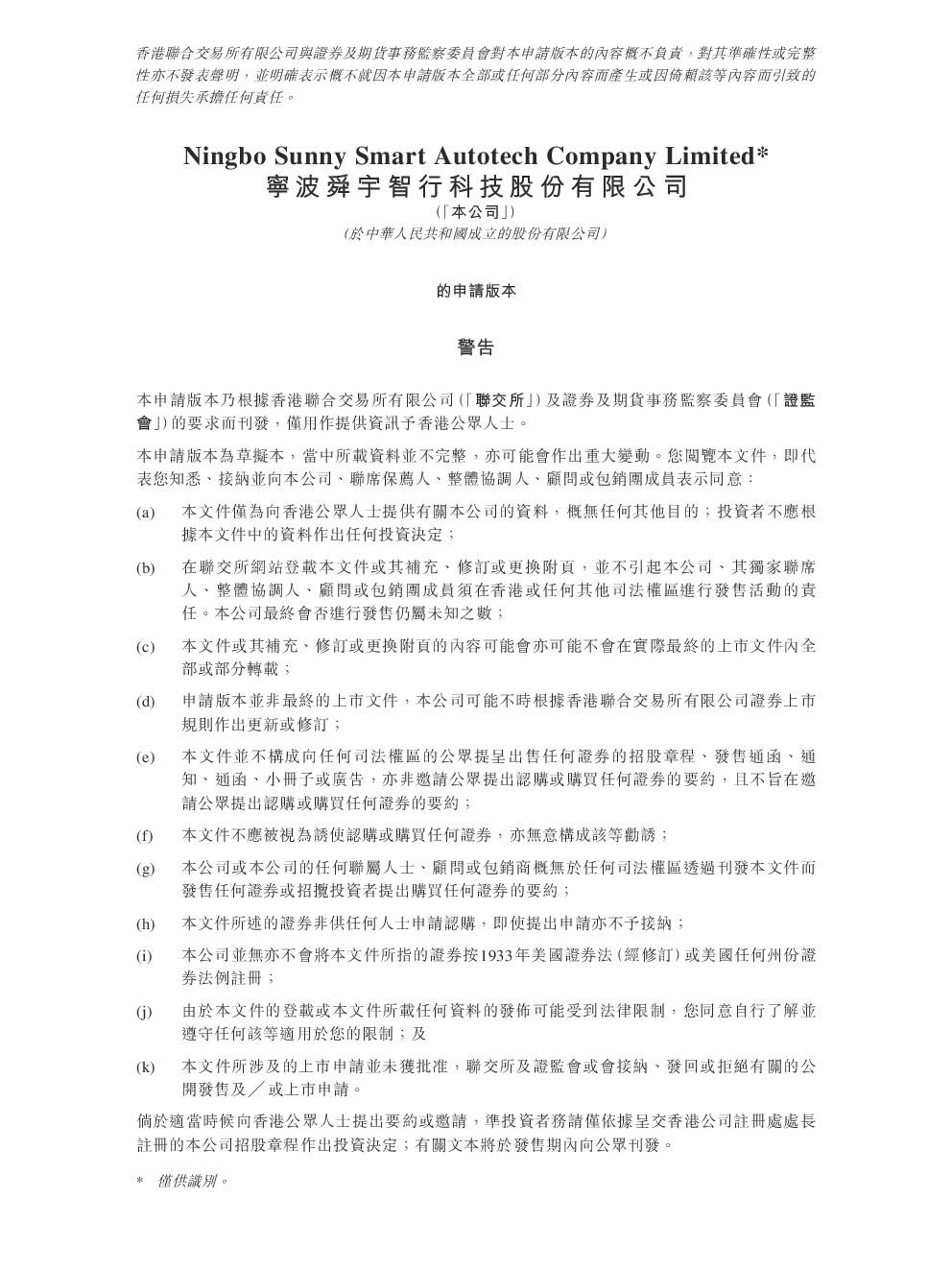 香港聯合交易所有限公司與證券及期貨事務監察委員會對本申請版本的內容概不負責，對其準確性或完整性亦不發表聲明，並明確表示概不就因本申請版本全部或任何部分內容而產生或因倚賴該等內容而引致的任何損失承擔任何責任。

Ningbo Sunny Smart Autotech Company Limited*
寧波舜宇智行科技股份有限公司
(「本公司」)
(於中華人民共和國成立的股份有限公司)

的申請版本

警告

本申請版本乃根據香港聯合交易所有限公司(「聯交所」)及證券及期貨事務監察委員會(「證監會」)的要求而刊發，僅用作提供資訊予香港公眾人士。

本申請版本為草擬本，當中所載資料並不完整，亦可能會作出重大變動。您閱覽本文件，即代表您知悉、接納並向本公司、聯席保薦人、整體協調人、顧問或包銷團成員表示同意：

(a) 本文件僅為向香港公眾人士提供有關本公司的資料，概無任何其他目的；投資者不應根據本文件中的資料作出任何投資決定；

(b) 在聯交所網站登載本文件或其補充、修訂或更換附頁，並不引起本公司、其獨家聯席人、整體協調人、顧問或包銷團成員須在香港或任何其他司法權區進行發售活動的責任。本公司最終會否進行發售仍屬未知之數；

(c) 本文件或其補充、修訂或更換附頁的內容可能會亦可能不會在實際最終的上市文件內全部或部分轉載；

(d) 申請版本並非最終的上市文件，本公司可能不時根據香港聯合交易所有限公司證券上市規則作出更新或修訂；

(e) 本文件並不構成向任何司法權區的公眾提呈出售任何證券的招股章程、發售通函、通知、通函、小冊子或廣告，亦非邀請公眾提出認購或購買任何證券的要約，且不旨在邀請公眾提出認購或購買任何證券的要約；

(f) 本文件不應被視為誘使認購或購買任何證券，亦無意構成該等勸誘；

(g) 本公司或本公司的任何聯屬人士、顧問或包銷商概無於任何司法權區透過刊發本文件而發售任何證券或招攬投資者提出購買任何證券的要約；

(h) 本文件所述的證券非供任何人士申請認購，即使提出申請亦不予接納；

(i) 本公司並無亦不會將本文件所指的證券按1933年美國證券法(經修訂)或美國任何州份證券法例註冊；

(j) 由於本文件的登載或本文件所載任何資料的發佈可能受到法律限制，您同意自行了解並遵守任何該等適用於您的限制；及

(k) 本文件所涉及的上市申請並未獲批准，聯交所及證監會或會接納、發回或拒絕有關的公開發售及／或上市申請。

倘於適當時候向香港公眾人士提出要約或邀請，準投資者務請僅依據呈交香港公司註冊處處長註冊的本公司招股章程作出投資決定；有關文本將於發售期內向公眾刊發。

* 僅供識別。